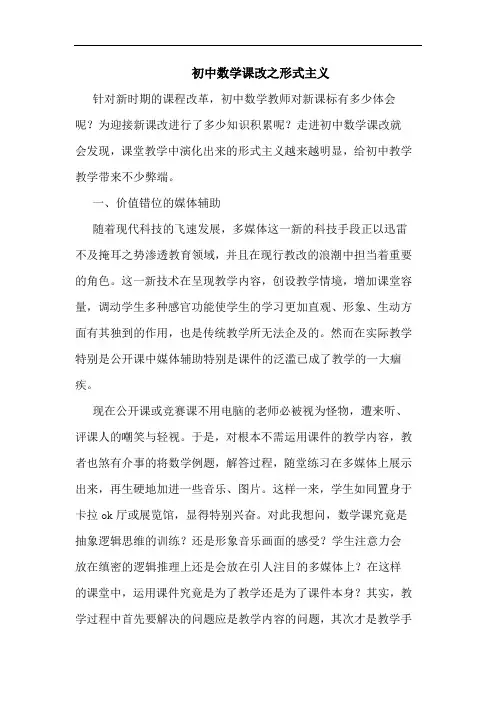 初中数学课改之形式主义

针对新时期的课程改革，初中数学教师对新课标有多少体会呢？为迎接新课改进行了多少知识积累呢？走进初中数学课改就会发现，课堂教学中演化出来的形式主义越来越明显，给初中教学教学带来不少弊端。

一、价值错位的媒体辅助

随着现代科技的飞速发展，多媒体这一新的科技手段正以迅雷不及掩耳之势渗透教育领域，并且在现行教改的浪潮中担当着重要的角色。这一新技术在呈现教学内容，创设教学情境，增加课堂容量，调动学生多种感官功能使学生的学习更加直观、形象、生动方面有其独到的作用，也是传统教学所无法企及的。然而在实际教学特别是公开课中媒体辅助特别是课件的泛滥已成了教学的一大痼疾。

现在公开课或竞赛课不用电脑的老师必被视为怪物，遭来听、评课人的嘲笑与轻视。于是，对根本不需运用课件的教学内容，教者也煞有介事的将数学例题，解答过程，随堂练习在多媒体上展示出来，再生硬地加进一些音乐、图片。这样一来，学生如同置身于卡拉 ok 厅或展览馆，显得特别兴奋。对此我想问，数学课究竟是抽象逻辑思维的训练？还是形象音乐画面的感受？学生注意力会放在缜密的逻辑推理上还是会放在引人注目的多媒体上？在这样的课堂中，运用课件究竟是为了教学还是为了课件本身？其实，教学过程中首先要解决的问题应是教学内容的问题，其次才是教学手